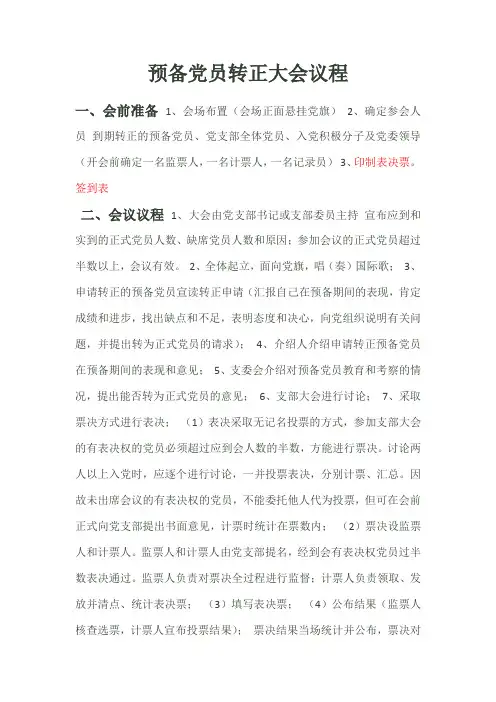 预备党员转正大会议程

一、会前准备 1、会场布置（会场正面悬挂党旗） 2、确定参会人员 到期转正的预备党员、党支部全体党员、入党积极分子及党委领导（开会前确定一名监票人，一名计票人，一名记录员） 3、印制表决票。签到表

二、会议议程 1、大会由党支部书记或支部委员主持 宣布应到和实到的正式党员人数、缺席党员人数和原因；参加会议的正式党员超过半数以上，会议有效。 2、全体起立，面向党旗，唱（奏）国际歌； 3、申请转正的预备党员宣读转正申请（汇报自己在预备期间的表现，肯定成绩和进步，找出缺点和不足，表明态度和决心，向党组织说明有关问题，并提出转为正式党员的请求）； 4、介绍人介绍申请转正预备党员在预备期间的表现和意见； 5、支委会介绍对预备党员教育和考察的情况，提出能否转为正式党员的意见； 6、支部大会进行讨论； 7、采取票决方式进行表决； （1）表决采取无记名投票的方式，参加支部大会的有表决权的党员必须超过应到会人数的半数，方能进行票决。讨论两人以上入党时，应逐个进行讨论，一并投票表决，分别计票、汇总。因故未出席会议的有表决权的党员，不能委托他人代为投票，但可在会前正式向党支部提出书面意见，计票时统计在票数内； （2）票决设监票人和计票人。监票人和计票人由党支部提名，经到会有表决权党员过半数表决通过。监票人负责对票决全过程进行监督；计票人负责领取、发放并清点、统计表决票； （3）填写表决票； （4）公布结果（监票人核查选票，计票人宣布投票结果）； 票决结果当场统计并公布，票决对